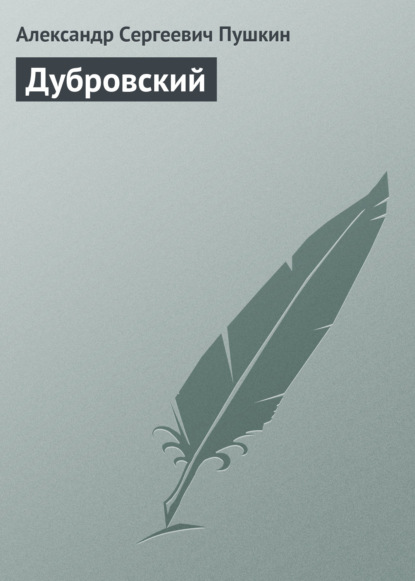 Александр Сергеевич Пушкин

Дубровский